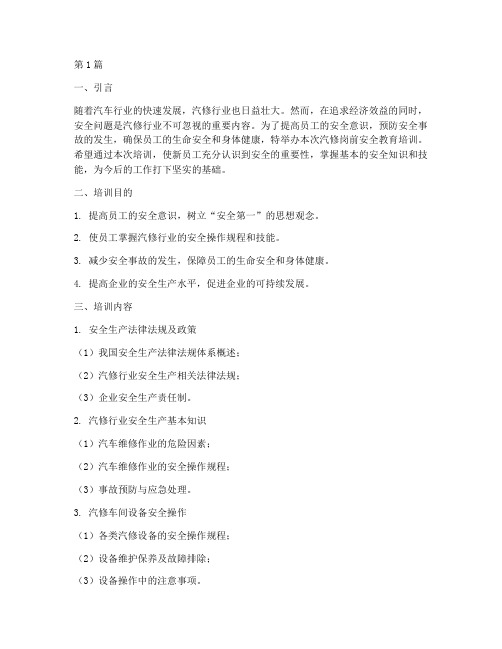 第1篇

一、引言

随着汽车行业的快速发展，汽修行业也日益壮大。然而，在追求经济效益的同时，安全问题是汽修行业不可忽视的重要内容。为了提高员工的安全意识，预防安全事故的发生，确保员工的生命安全和身体健康，特举办本次汽修岗前安全教育培训。希望通过本次培训，使新员工充分认识到安全的重要性，掌握基本的安全知识和技能，为今后的工作打下坚实的基础。

二、培训目的

1. 提高员工的安全意识，树立“安全第一”的思想观念。

2. 使员工掌握汽修行业的安全操作规程和技能。

3. 减少安全事故的发生，保障员工的生命安全和身体健康。

4. 提高企业的安全生产水平，促进企业的可持续发展。

三、培训内容

1. 安全生产法律法规及政策

（1）我国安全生产法律法规体系概述；

（2）汽修行业安全生产相关法律法规；

（3）企业安全生产责任制。

2. 汽修行业安全生产基本知识

（1）汽车维修作业的危险因素；

（2）汽车维修作业的安全操作规程；

（3）事故预防与应急处理。

3. 汽修车间设备安全操作

（1）各类汽修设备的安全操作规程；

（2）设备维护保养及故障排除；

（3）设备操作中的注意事项。